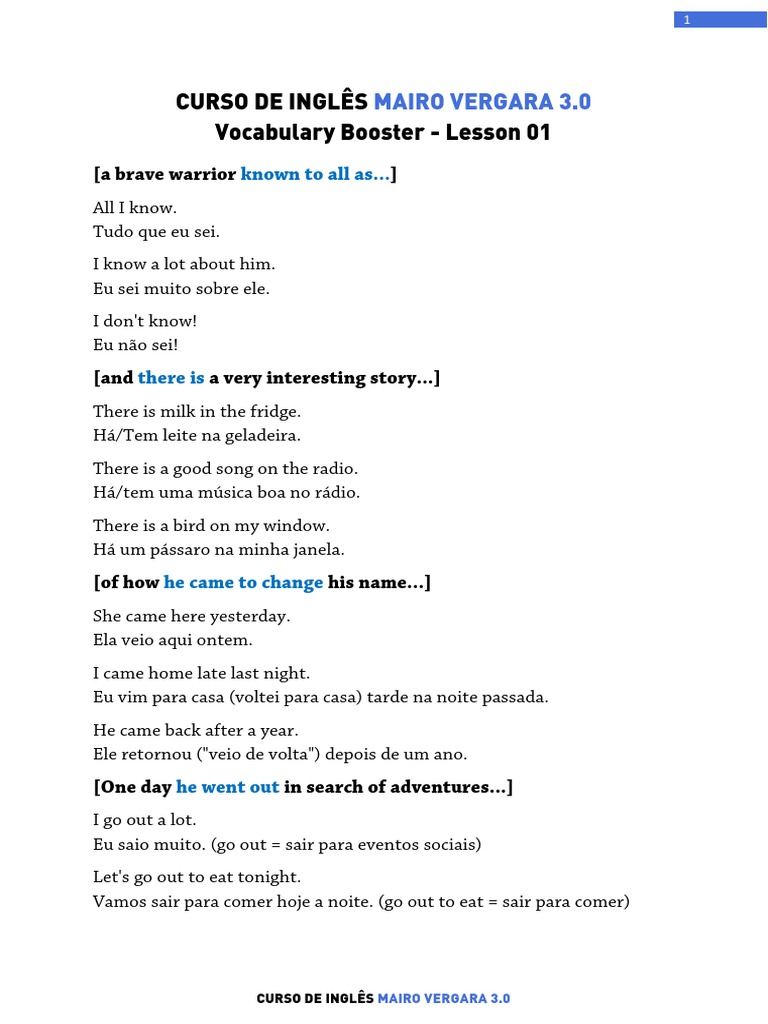 1

CURSO DE INGLÊS MAIRO VERGARA 3.0
Vocabulary Booster - Lesson 01

[a brave warrior known to all as...]

All I know.
Tudo que eu sei.

I know a lot about him.
Eu sei muito sobre ele.

I don't know!
Eu não sei!

[and there is a very interesting story...]

There is milk in the fridge.
Há/Tem leite na geladeira.

There is a good song on the radio.
Há/tem uma música boa no rádio.

There is a bird on my window.
Há um pássaro na minha janela.

[of how he came to change his name...]

She came here yesterday.
Ela veio aqui ontem.

I came home late last night.
Eu vim para casa (voltei para casa) tarde na noite passada.

He came back after a year.
Ele retornou ("veio de volta") depois de um ano.

[One day he went out in search of adventures...]

I go out a lot.
Eu saio muito. (go out = sair para eventos sociais)

Let's go out to eat tonight.
Vamos sair para comer hoje a noite. (go out to eat = sair para comer)

CURSO DE INGLÊS MAIRO VERGARA 3.0